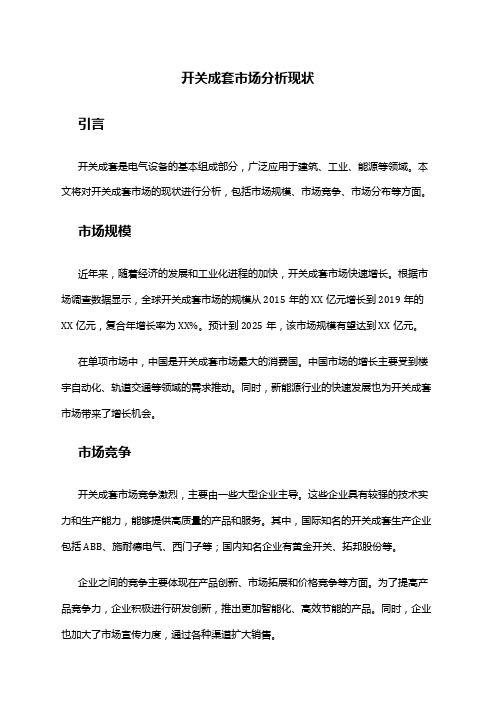 开关成套市场分析现状

引言

开关成套是电气设备的基本组成部分，广泛应用于建筑、工业、能源等领域。本文将对开关成套市场的现状进行分析，包括市场规模、市场竞争、市场分布等方面。

市场规模

近年来，随着经济的发展和工业化进程的加快，开关成套市场快速增长。根据市场调查数据显示，全球开关成套市场的规模从 2015 年的 XX 亿元增长到 2019 年的 XX 亿元，复合年增长率为 XX%。预计到 2025 年，该市场规模有望达到 XX 亿元。

在单项市场中，中国是开关成套市场最大的消费国。中国市场的增长主要受到楼宇自动化、轨道交通等领域的需求推动。同时，新能源行业的快速发展也为开关成套市场带来了增长机会。

市场竞争

开关成套市场竞争激烈，主要由一些大型企业主导。这些企业具有较强的技术实力和生产能力，能够提供高质量的产品和服务。其中，国际知名的开关成套生产企业包括 ABB、施耐德电气、西门子等；国内知名企业有黄金开关、拓邦股份等。

企业之间的竞争主要体现在产品创新、市场拓展和价格竞争等方面。为了提高产品竞争力，企业积极进行研发创新，推出更加智能化、高效节能的产品。同时，企业也加大了市场宣传力度，通过各种渠道扩大销售。